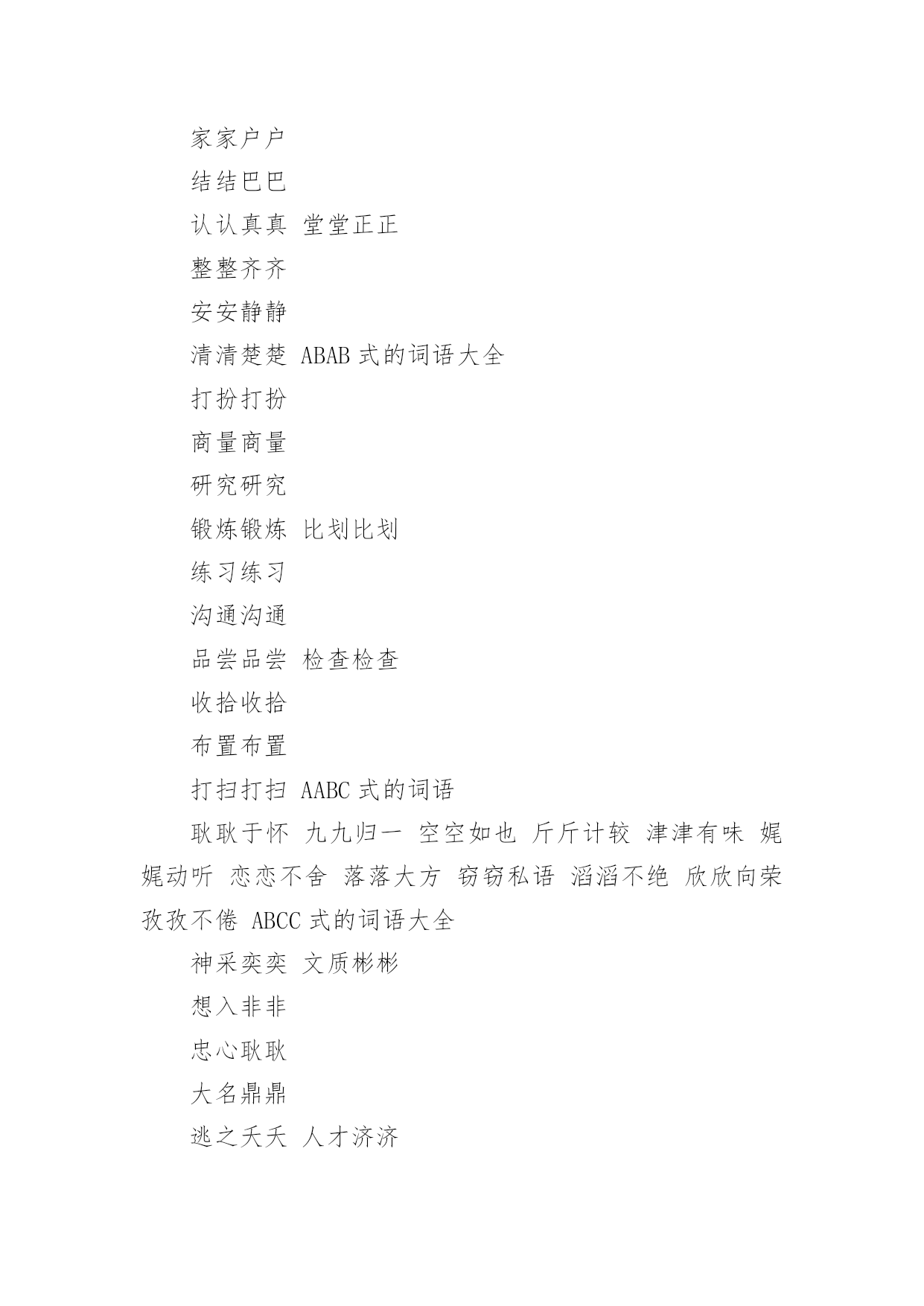 家家户户

结结巴巴

认认真真 堂堂正正

整整齐齐

安安静静

清清楚楚 ABAB 式的词语大全

打扮打扮

商量商量

研究研究

锻炼锻炼 比划比划

练习练习

沟通沟通

品尝品尝 检查检查

收拾收拾

布置布置

打扫打扫 AABC 式的词语

耿耿于怀 九九归一 空空如也 斤斤计较 津津有味 娓娓动听 恋恋不舍 落落大方 窃窃私语 滔滔不绝 欣欣向荣 孜孜不倦 ABCC 式的词语大全

神采奕奕 文质彬彬

想入非非

忠心耿耿

大名鼎鼎

逃之夭夭 人才济济